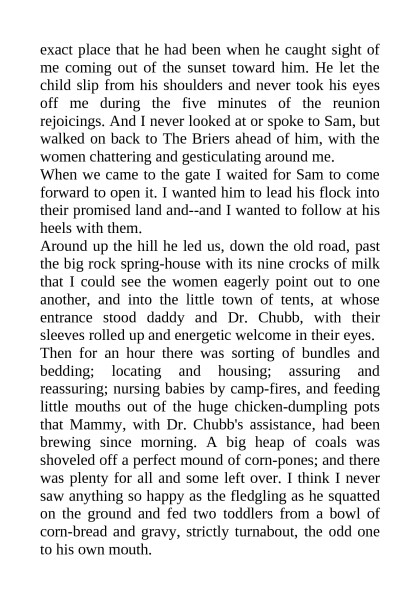 exact place that he had been when he caught sight of me coming out of the sunset toward him. He let the child slip from his shoulders and never took his eyes off me during the five minutes of the reunion rejoicings. And I never looked at or spoke to Sam, but walked on back to The Briers ahead of him, with the women chattering and gesticulating around me.

When we came to the gate I waited for Sam to come forward to open it. I wanted him to lead his flock into their promised land and--and I wanted to follow at his heels with them.

Around up the hill he led us, down the old road, past the big rock spring-house with its nine crocks of milk that I could see the women eagerly point out to one another, and into the little town of tents, at whose entrance stood daddy and Dr. Chubb, with their sleeves rolled up and energetic welcome in their eyes.

Then for an hour there was sorting of bundles and bedding; locating and housing; assuring and reassuring; nursing babies by camp-fires, and feeding little mouths out of the huge chicken-dumpling pots that Mammy, with Dr. Chubb's assistance, had been brewing since morning. A big heap of coals was shoveled off a perfect mound of corn-pones; and there was plenty for all and some left over. I think I never saw anything so happy as the fledgling as he squatted on the ground and fed two toddlers from a bowl of corn-bread and gravy, strictly turnabout, the odd one to his own mouth.